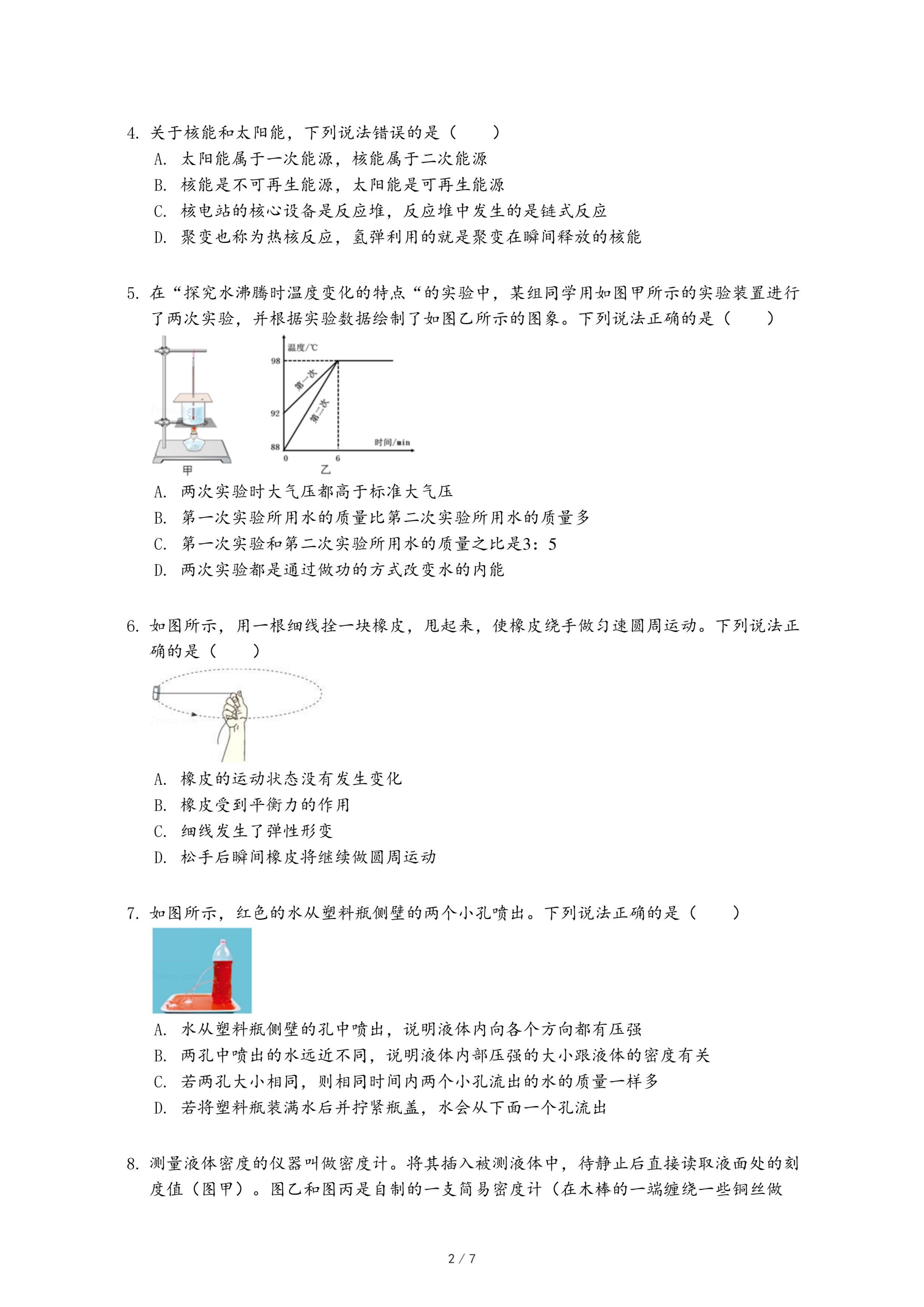 4. 关于核能和太阳能，下列说法错误的是（　　）

A. 太阳能属于一次能源，核能属于二次能源

B. 核能是不可再生能源，太阳能是可再生能源

C. 核电站的核心设备是反应堆，反应堆中发生的是链式反应

D. 聚变也称为热核反应，氢弹利用的就是聚变在瞬间释放的核能

5. 在“探究水沸腾时温度变化的特点“的实验中，某组同学用如图甲所示的实验装置进行了两次实验，并根据实验数据绘制了如图乙所示的图象。下列说法正确的是（　　）

温度/℃
98
92
88
0
6
时间/min
第一次
第二次
甲
乙

A. 两次实验时大气压都高于标准大气压

B. 第一次实验所用水的质量比第二次实验所用水的质量多

C. 第一次实验和第二次实验所用水的质量之比是3：5

D. 两次实验都是通过做功的方式改变水的内能

6. 如图所示，用一根细线拴一块橡皮，甩起来，使橡皮绕手做匀速圆周运动。下列说法正确的是（　　）

A. 橡皮的运动状态没有发生变化

B. 橡皮受到平衡力的作用

C. 细线发生了弹性形变

D. 松手后瞬间橡皮将继续做圆周运动

7. 如图所示，红色的水从塑料瓶侧壁的两个小孔喷出。下列说法正确的是（　　）

A. 水从塑料瓶侧壁的孔中喷出，说明液体内向各个方向都有压强

B. 两孔中喷出的水远近不同，说明液体内部压强的大小跟液体的密度有关

C. 若两孔大小相同，则相同时间内两个小孔流出的水的质量一样多

D. 若将塑料瓶装满水后并拧紧瓶盖，水会从下面一个孔流出

8. 测量液体密度的仪器叫做密度计。将其插入被测液体中，待静止后直接读取液面处的刻度值（图甲）。图乙和图丙是自制的一支简易密度计（在木棒的一端缠绕一些铜丝做

2 / 7